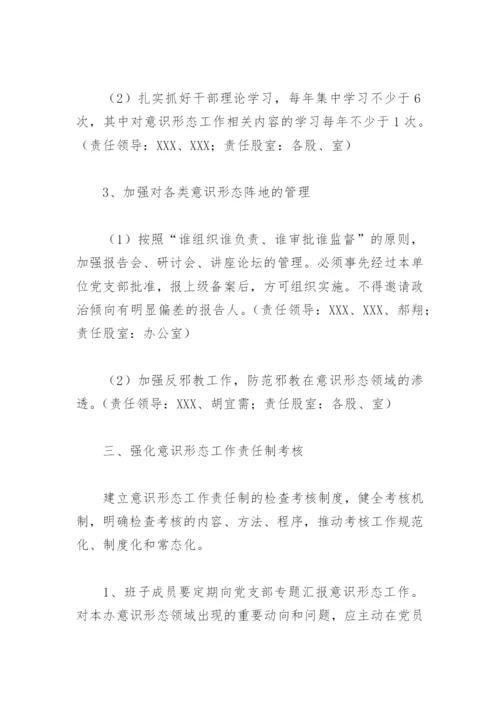 （2）扎实抓好干部理论学习，每年集中学习不少于6次，其中对意识形态工作相关内容的学习每年不少于1次。（责任领导：XXX、XXX；责任股室：各股、室）

3、加强对各类意识形态阵地的管理

（1）按照“谁组织谁负责、谁审批谁监督”的原则，加强报告会、研讨会、讲座论坛的管理。必须事先经过本单位党支部批准，报上级备案后，方可组织实施。不得邀请政治倾向有明显偏差的报告人。（责任领导：XXX、XXX、郝翔；责任股室：办公室）

（2）加强反邪教工作，防范邪教在意识形态领域的渗透。（责任领导：XXX、胡宜需；责任股室：各股、室）

三、强化意识形态工作责任制考核

建立意识形态工作责任制的检查考核制度，健全考核机制，明确检查考核的内容、方法、程序，推动考核工作规范化、制度化和常态化。

1、班子成员要定期向党支部专题汇报意识形态工作。对本办意识形态领域出现的重要动向和问题，应主动在党员